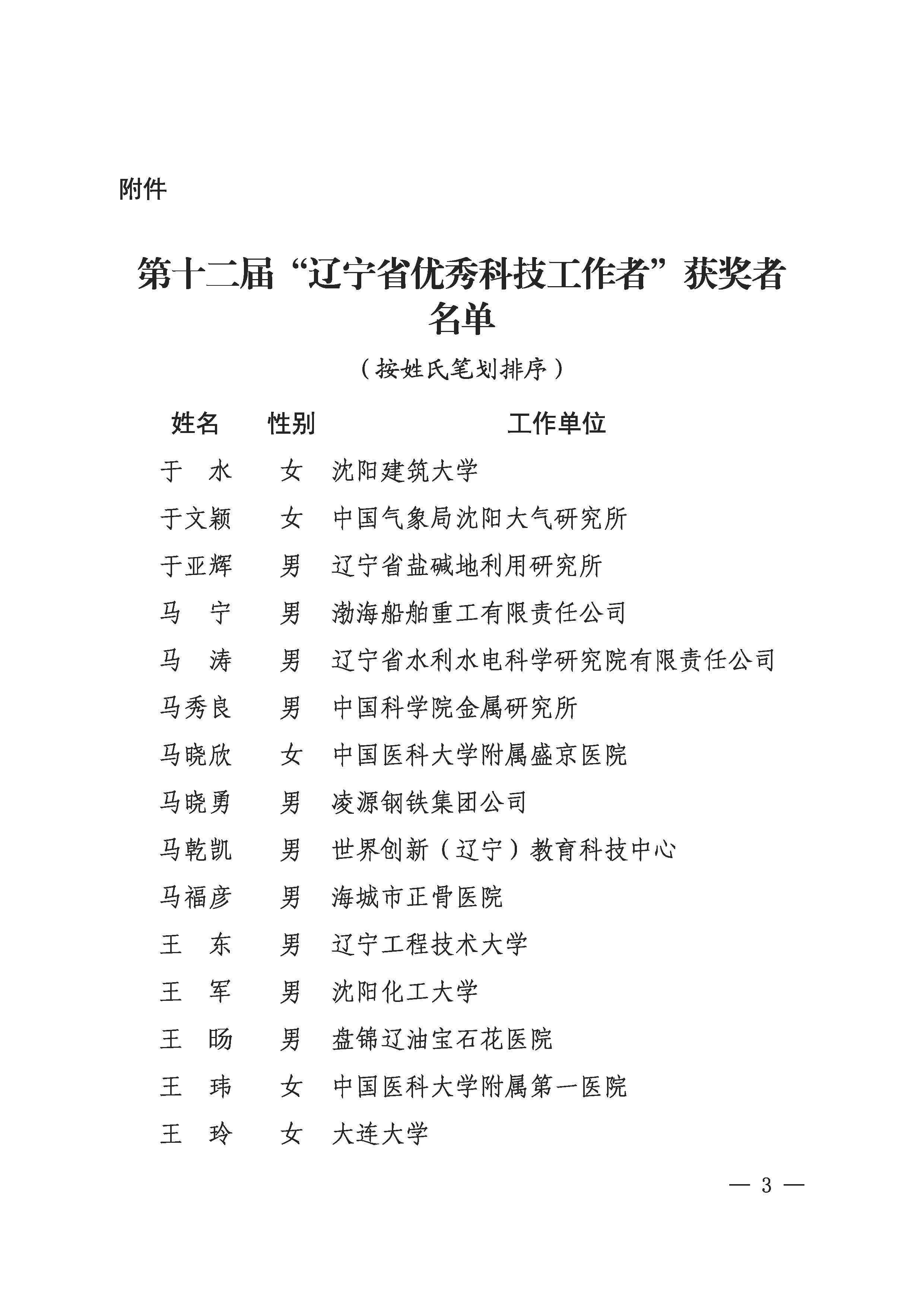 附件

第十二届“辽宁省优秀科技工作者”获奖者名单

（按姓氏笔划排序）

| 姓名 | 性别 | 工作单位 |
|---|---|---|
| 于　水 | 女 | 沈阳建筑大学 |
| 于文颖 | 女 | 中国气象局沈阳大气研究所 |
| 于亚辉 | 男 | 辽宁省盐碱地利用研究所 |
| 马　宁 | 男 | 渤海船舶重工有限责任公司 |
| 马　涛 | 男 | 辽宁省水利水电科学研究院有限责任公司 |
| 马秀良 | 男 | 中国科学院金属研究所 |
| 马晓欣 | 女 | 中国医科大学附属盛京医院 |
| 马晓勇 | 男 | 凌源钢铁集团公司 |
| 马乾凯 | 男 | 世界创新（辽宁）教育科技中心 |
| 马福彦 | 男 | 海城市正骨医院 |
| 王　东 | 男 | 辽宁工程技术大学 |
| 王　军 | 男 | 沈阳化工大学 |
| 王　旸 | 男 | 盘锦辽油宝石花医院 |
| 王　玮 | 女 | 中国医科大学附属第一医院 |
| 王　玲 | 女 | 大连大学 |

— 3 —